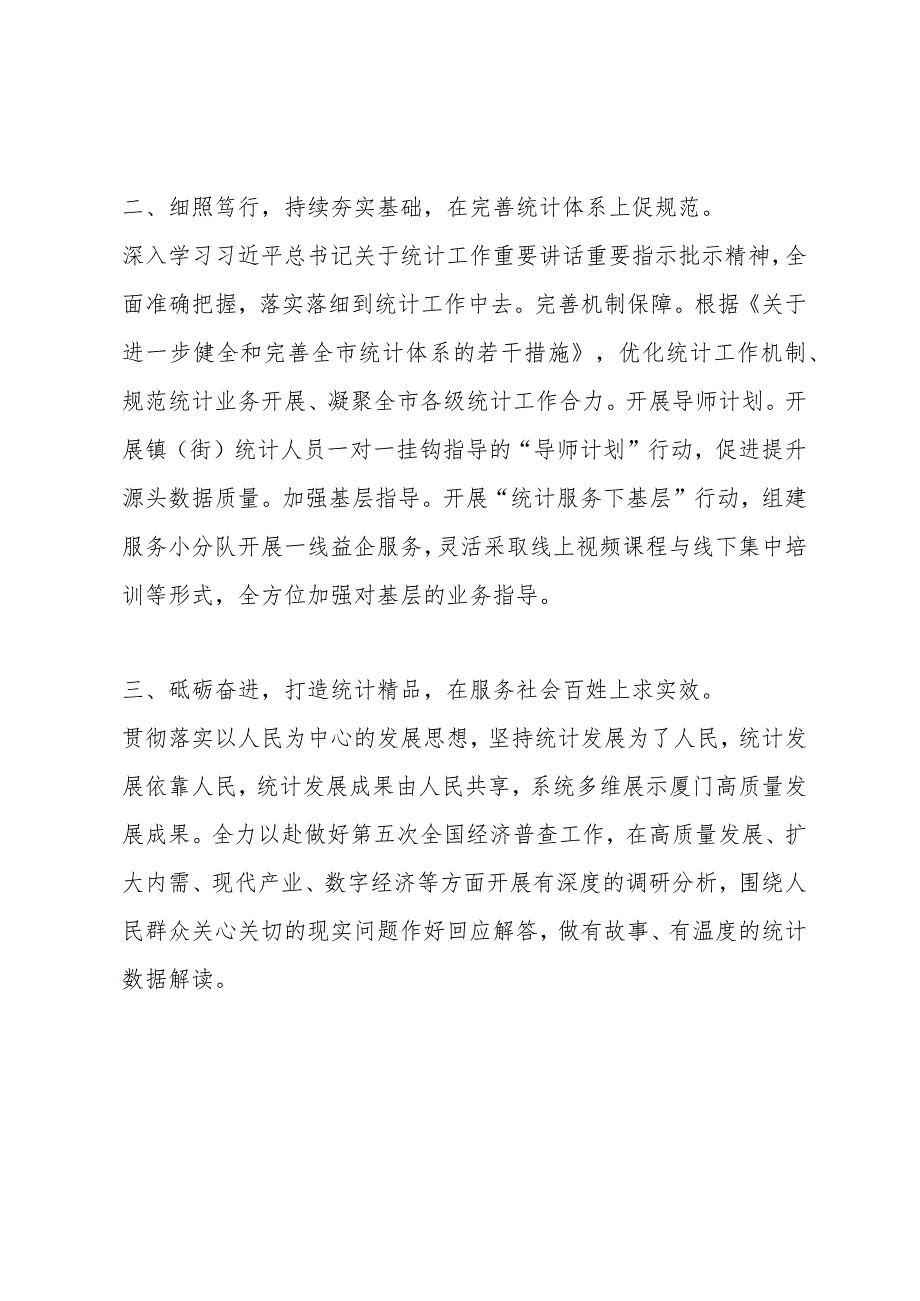 二、细照笃行，持续夯实基础，在完善统计体系上促规范。

深入学习习近平总书记关于统计工作重要讲话重要指示批示精神，全面准确把握，落实落细到统计工作中去。完善机制保障。根据《关于进一步健全和完善全市统计体系的若干措施》，优化统计工作机制、规范统计业务开展、凝聚全市各级统计工作合力。开展导师计划。开展镇（街）统计人员一对一挂钩指导的“导师计划”行动，促进提升源头数据质量。加强基层指导。开展“统计服务下基层”行动，组建服务小分队开展一线益企服务，灵活采取线上视频课程与线下集中培训等形式，全方位加强对基层的业务指导。

三、砥砺奋进，打造统计精品，在服务社会百姓上求实效。

贯彻落实以人民为中心的发展思想，坚持统计发展为了人民，统计发展依靠人民，统计发展成果由人民共享，系统多维展示厦门高质量发展成果。全力以赴做好第五次全国经济普查工作，在高质量发展、扩大内需、现代产业、数字经济等方面开展有深度的调研分析，围绕人民群众关心关切的现实问题作好回应解答，做有故事、有温度的统计数据解读。